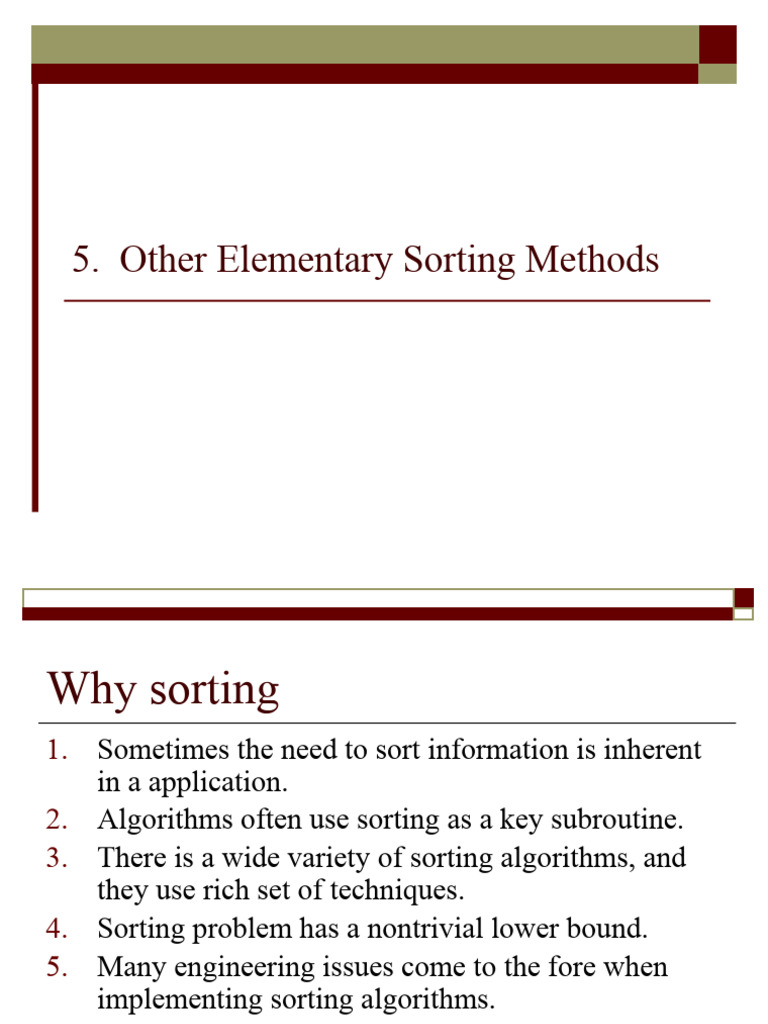 5. Other Elementary Sorting Methods

Why sorting

1. Sometimes the need to sort information is inherent in a application.
2. Algorithms often use sorting as a key subroutine.
3. There is a wide variety of sorting algorithms, and they use rich set of techniques.
4. Sorting problem has a nontrivial lower bound.
5. Many engineering issues come to the fore when implementing sorting algorithms.